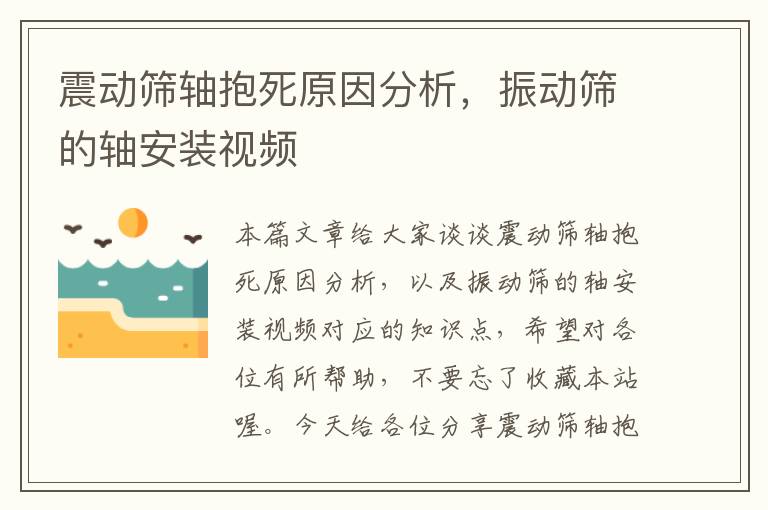 震动筛轴抱死原因分析，振动筛的轴安装视频

本篇文章给大家谈谈震动筛轴抱死原因分析，以及振动筛的轴安装视频对应的知识点，希望对各位有所帮助，不要忘了收藏本站喔。今天给各位分享震动筛轴抱